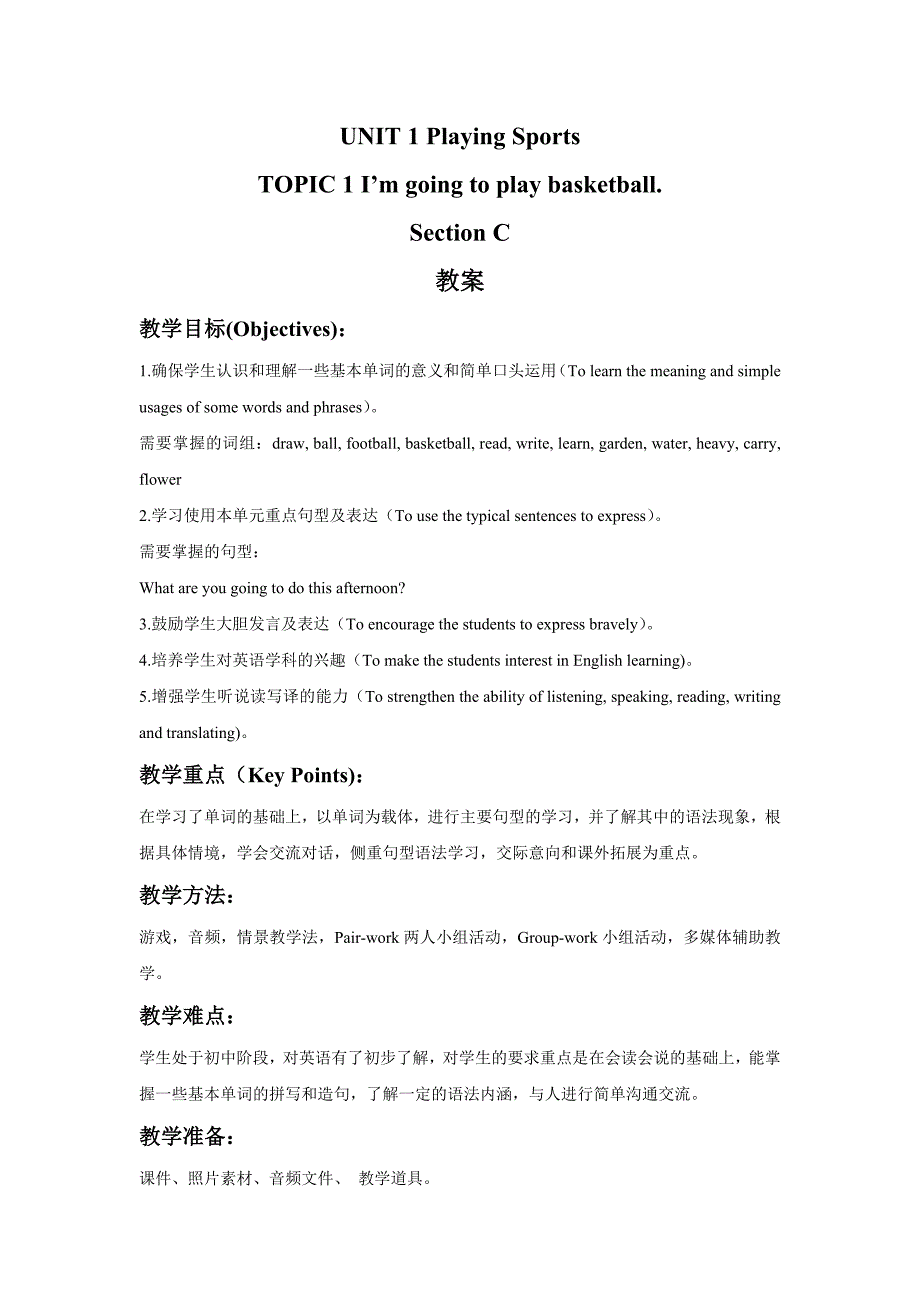 UNIT 1 Playing Sports

TOPIC 1 I'm going to play basketball.

Section C

教案

教学目标(Objectives)：

1.确保学生认识和理解一些基本单词的意义和简单口头运用（To learn the meaning and simple usages of some words and phrases）。

需要掌握的词组：draw, ball, football, basketball, read, write, learn, garden, water, heavy, carry, flower

2.学习使用本单元重点句型及表达（To use the typical sentences to express）。

需要掌握的句型：

What are you going to do this afternoon?

3.鼓励学生大胆发言及表达（To encourage the students to express bravely）。

4.培养学生对英语学科的兴趣（To make the students interest in English learning)。

5.增强学生听说读写译的能力（To strengthen the ability of listening, speaking, reading, writing and translating)。

教学重点（Key Points)：

在学习了单词的基础上，以单词为载体，进行主要句型的学习，并了解其中的语法现象，根据具体情境，学会交流对话，侧重句型语法学习，交际意向和课外拓展为重点。

教学方法：

游戏，音频，情景教学法，Pair-work 两人小组活动，Group-work 小组活动，多媒体辅助教学。

教学难点：

学生处于初中阶段，对英语有了初步了解，对学生的要求重点是在会读会说的基础上，能掌握一些基本单词的拼写和造句，了解一定的语法内涵，与人进行简单沟通交流。

教学准备：

课件、照片素材、音频文件、 教学道具。